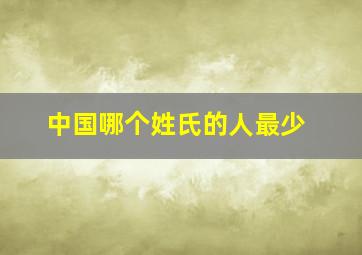 中国哪个姓氏的人最少